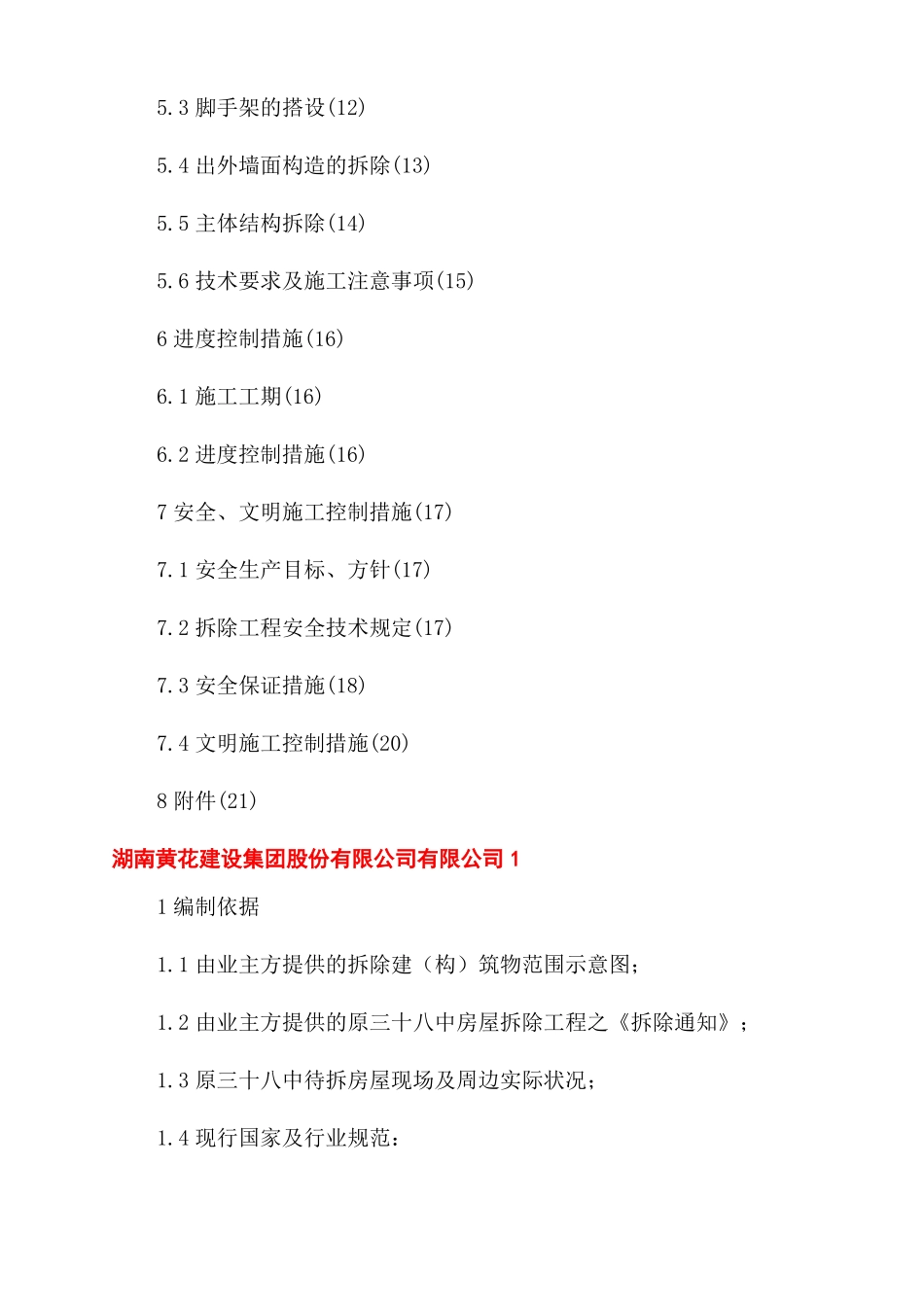 5.3 脚手架的搭设(12)

5.4 出外墙面构造的拆除(13)

5.5 主体结构拆除(14)

5.6 技术要求及施工注意事项(15)

6 进度控制措施(16)

6.1 施工工期(16)

6.2 进度控制措施(16)

7 安全、文明施工控制措施(17)

7.1 安全生产目标、方针(17)

7.2 拆除工程安全技术规定(17)

7.3 安全保证措施(18)

7.4 文明施工控制措施(20)

8 附件(21)

湖南黄花建设集团股份有限公司有限公司 1

1 编制依据

1.1 由业主方提供的拆除建（构）筑物范围示意图;

1.2 由业主方提供的原三十八中房屋拆除工程之《拆除通知》;

1.3 原三十八中待拆房屋现场及周边实际状况;

1.4 现行国家及行业规范: